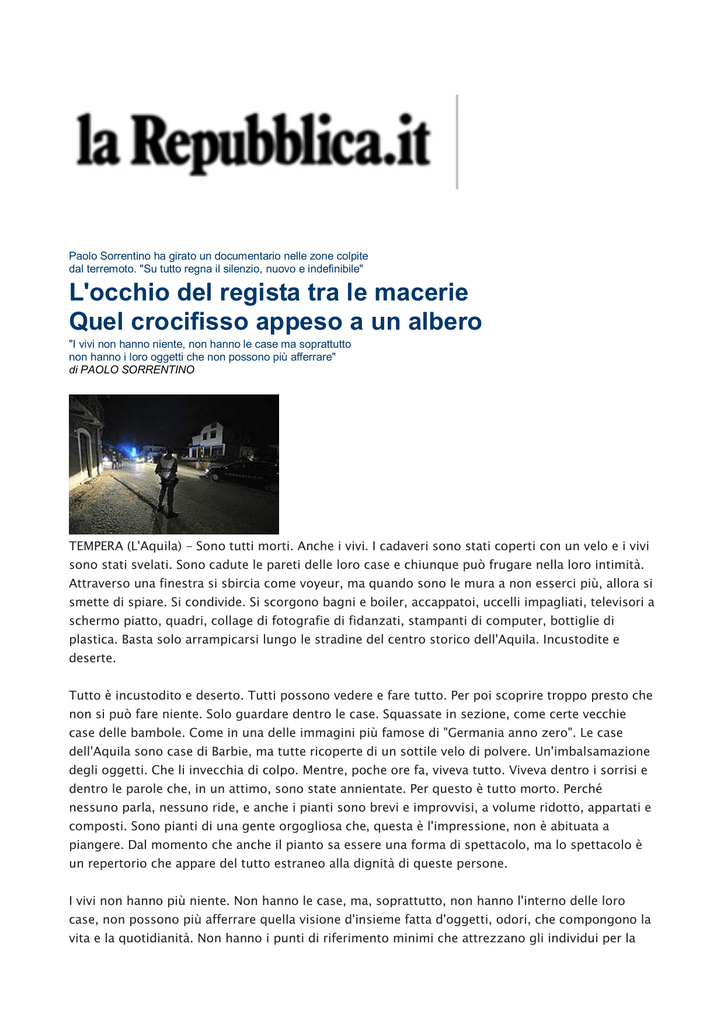 la Repubblica.it

Paolo Sorrentino ha girato un documentario nelle zone colpite dal terremoto. "Su tutto regna il silenzio, nuovo e indefinibile"

L'occhio del regista tra le macerie
Quel crocifisso appeso a un albero

"I vivi non hanno niente, non hanno le case ma soprattutto non hanno i loro oggetti che non possono più afferrare"
di PAOLO SORRENTINO

TEMPERA (L'Aquila) - Sono tutti morti. Anche i vivi. I cadaveri sono stati coperti con un velo e i vivi sono stati svelati. Sono cadute le pareti delle loro case e chiunque può frugare nella loro intimità. Attraverso una finestra si sbircia come voyeur, ma quando sono le mura a non esserci più, allora si smette di spiare. Si condivide. Si scorgono bagni e boiler, accappatoi, uccelli impagliati, televisori a schermo piatto, quadri, collage di fotografie di fidanzati, stampanti di computer, bottiglie di plastica. Basta solo arrampicarsi lungo le stradine del centro storico dell'Aquila. Incustodite e deserte.

Tutto è incustodito e deserto. Tutti possono vedere e fare tutto. Per poi scoprire troppo presto che non si può fare niente. Solo guardare dentro le case. Squassate in sezione, come certe vecchie case delle bambole. Come in una delle immagini più famose di "Germania anno zero". Le case dell'Aquila sono case di Barbie, ma tutte ricoperte di un sottile velo di polvere. Un'imbalsamazione degli oggetti. Che li invecchia di colpo. Mentre, poche ore fa, viveva tutto. Viveva dentro i sorrisi e dentro le parole che, in un attimo, sono state annientate. Per questo è tutto morto. Perché nessuno parla, nessuno ride, e anche i pianti sono brevi e improvvisi, a volume ridotto, appartati e composti. Sono pianti di una gente orgogliosa che, questa è l'impressione, non è abituata a piangere. Dal momento che anche il pianto sa essere una forma di spettacolo, ma lo spettacolo è un repertorio che appare del tutto estraneo alla dignità di queste persone.

I vivi non hanno più niente. Non hanno le case, ma, soprattutto, non hanno l'interno delle loro case, non possono più afferrare quella visione d'insieme fatta d'oggetti, odori, che compongono la vita e la quotidianità. Non hanno i punti di riferimento minimi che attrezzano gli individui per la